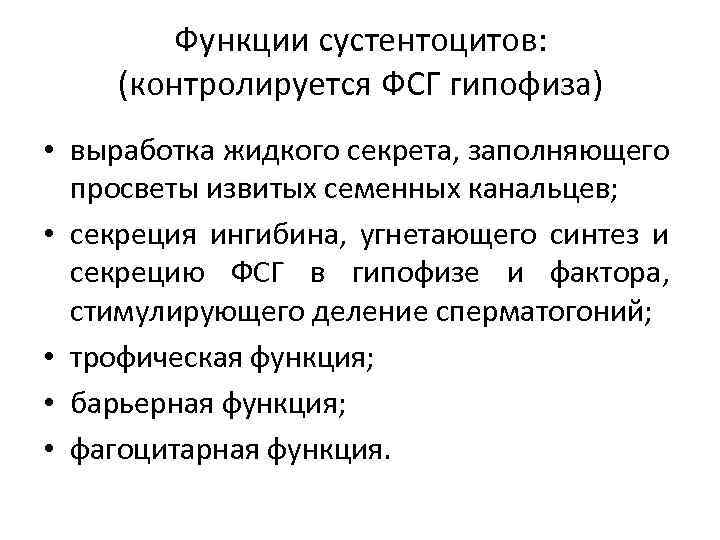 Функции сустентоцитов:
(контролируется ФСГ гипофиза)

• выработка жидкого секрета, заполняющего просветы извитых семенных канальцев;
• секреция ингибина, угнетающего синтез и секрецию ФСГ в гипофизе и фактора, стимулирующего деление сперматогоний;
• трофическая функция;
• барьерная функция;
• фагоцитарная функция.